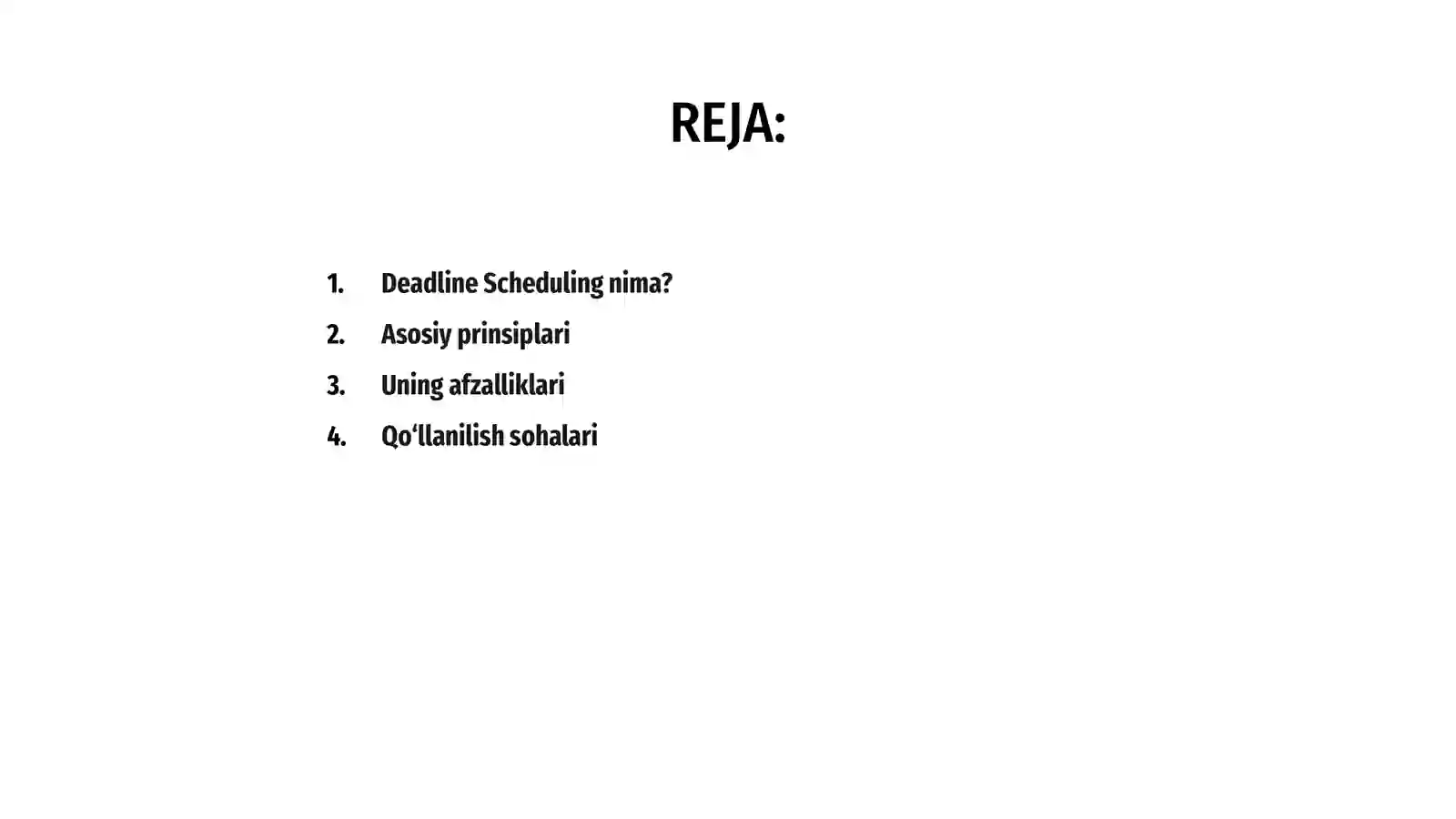 REJA:

1. Deadline Scheduling nima?
2. Asosiy prinsiplari
3. Uning afzalliklari
4. Qo‘llanilish sohalari